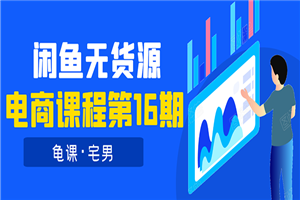 闲鱼无货源
电商课程第16期

龟课·宅男